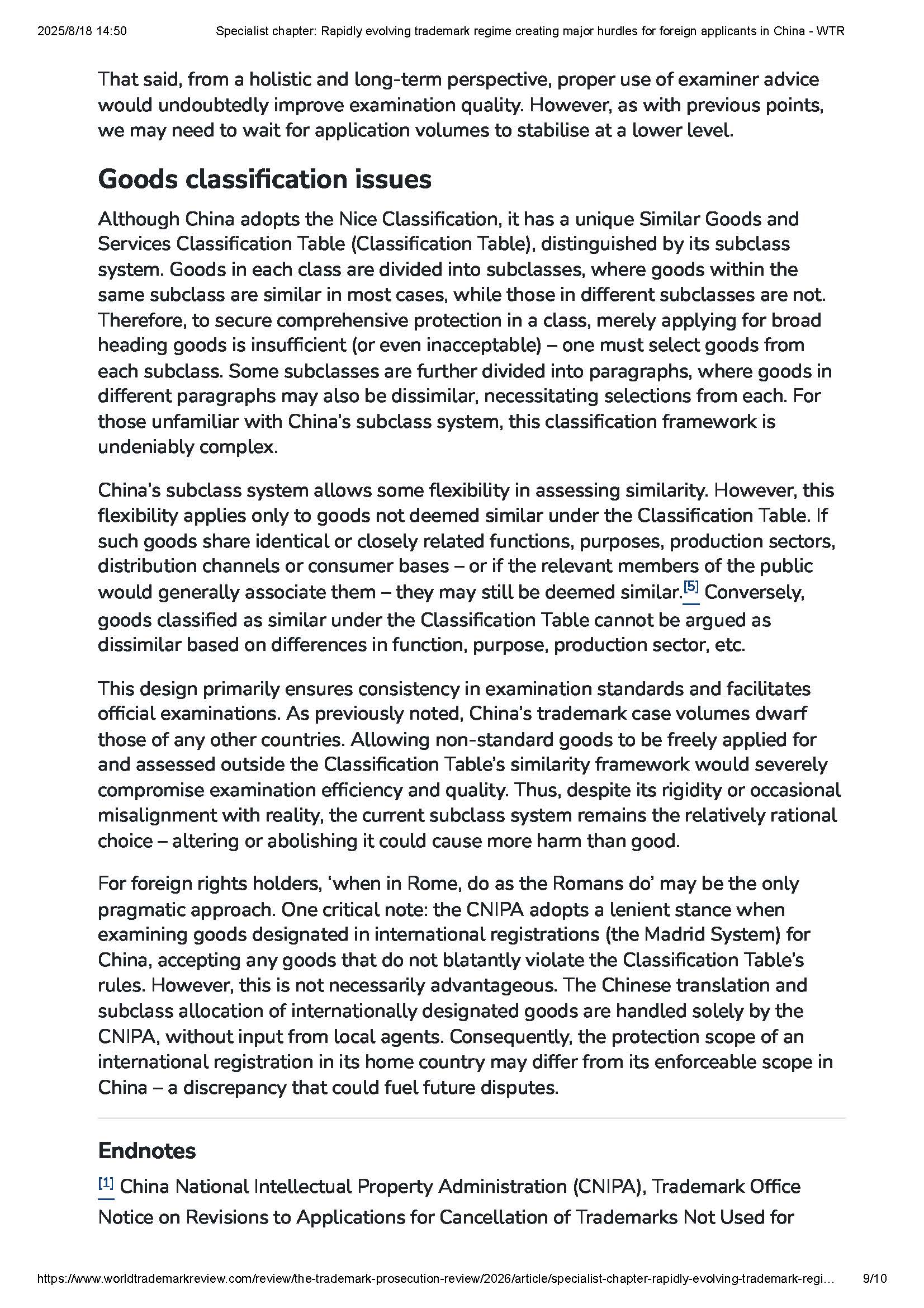 2025/8/18 14:50 Specialist chapter: Rapidly evolving trademark regime creating major hurdles for foreign applicants in China - WTR

That said, from a holistic and long-term perspective, proper use of examiner advice would undoubtedly improve examination quality. However, as with previous points, we may need to wait for application volumes to stabilise at a lower level.

Goods classification issues

Although China adopts the Nice Classification, it has a unique Similar Goods and Services Classification Table (Classification Table), distinguished by its subclass system. Goods in each class are divided into subclasses, where goods within the same subclass are similar in most cases, while those in different subclasses are not. Therefore, to secure comprehensive protection in a class, merely applying for broad heading goods is insufficient (or even inacceptable) – one must select goods from each subclass. Some subclasses are further divided into paragraphs, where goods in different paragraphs may also be dissimilar, necessitating selections from each. For those unfamiliar with China's subclass system, this classification framework is undeniably complex.

China's subclass system allows some flexibility in assessing similarity. However, this flexibility applies only to goods not deemed similar under the Classification Table. If such goods share identical or closely related functions, purposes, production sectors, distribution channels or consumer bases – or if the relevant members of the public would generally associate them – they may still be deemed similar.[5] Conversely, goods classified as similar under the Classification Table cannot be argued as dissimilar based on differences in function, purpose, production sector, etc.

This design primarily ensures consistency in examination standards and facilitates official examinations. As previously noted, China's trademark case volumes dwarf those of any other countries. Allowing non-standard goods to be freely applied for and assessed outside the Classification Table's similarity framework would severely compromise examination efficiency and quality. Thus, despite its rigidity or occasional misalignment with reality, the current subclass system remains the relatively rational choice – altering or abolishing it could cause more harm than good.

For foreign rights holders, 'when in Rome, do as the Romans do' may be the only pragmatic approach. One critical note: the CNIPA adopts a lenient stance when examining goods designated in international registrations (the Madrid System) for China, accepting any goods that do not blatantly violate the Classification Table's rules. However, this is not necessarily advantageous. The Chinese translation and subclass allocation of internationally designated goods are handled solely by the CNIPA, without input from local agents. Consequently, the protection scope of an international registration in its home country may differ from its enforceable scope in China – a discrepancy that could fuel future disputes.

Endnotes

[1] China National Intellectual Property Administration (CNIPA), Trademark Office Notice on Revisions to Applications for Cancellation of Trademarks Not Used for

https://www.worldtrademarkreview.com/review/the-trademark-prosecution-review/2026/article/specialist-chapter-rapidly-evolving-trademark-regi… 9/10